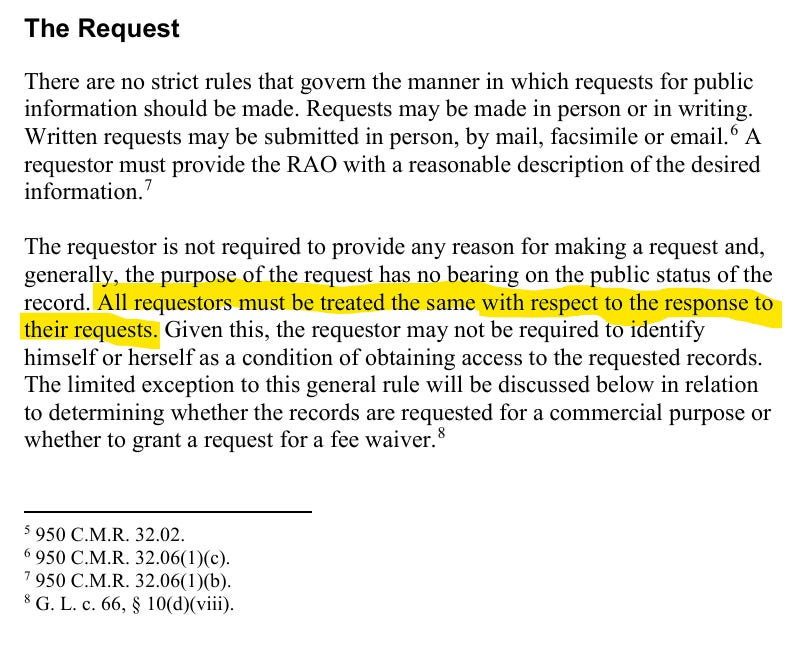 The Request

There are no strict rules that govern the manner in which requests for public information should be made. Requests may be made in person or in writing. Written requests may be submitted in person, by mail, facsimile or email.$^{6}$ A requestor must provide the RAO with a reasonable description of the desired information.$^{7}$

The requestor is not required to provide any reason for making a request and, generally, the purpose of the request has no bearing on the public status of the record. All requestors must be treated the same with respect to the response to their requests. Given this, the requestor may not be required to identify himself or herself as a condition of obtaining access to the requested records. The limited exception to this general rule will be discussed below in relation to determining whether the records are requested for a commercial purpose or whether to grant a request for a fee waiver.$^{8}$

$^{5}$ 950 C.M.R. 32.02.
$^{6}$ 950 C.M.R. 32.06(1)(c).
$^{7}$ 950 C.M.R. 32.06(1)(b).
$^{8}$ G. L. c. 66, § 10(d)(viii).